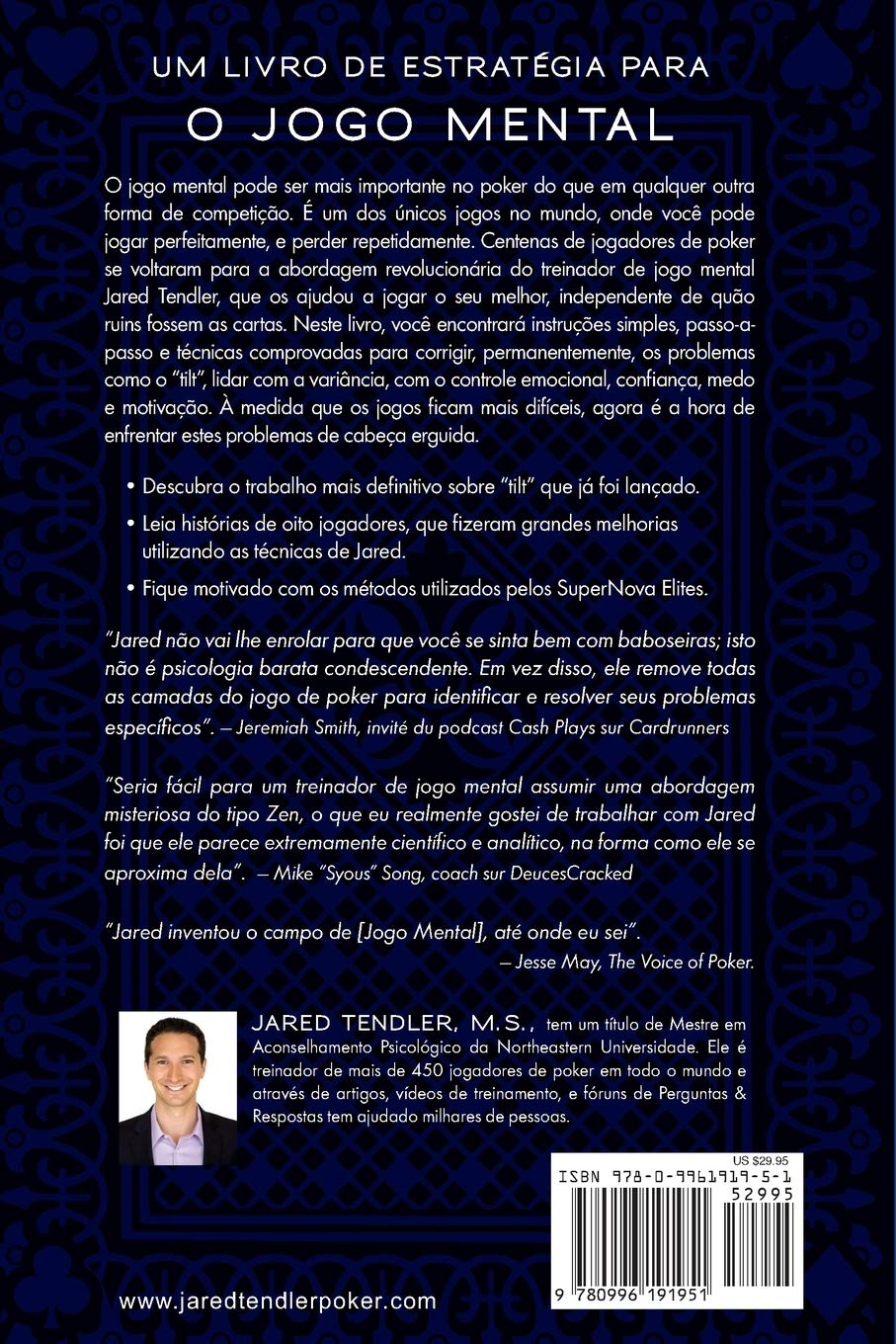 UM LIVRO DE ESTRATÉGIA PARA
O JOGO MENTAL

O jogo mental pode ser mais importante no poker do que em qualquer outra forma de competição. É um dos únicos jogos no mundo, onde você pode jogar perfeitamente, e perder repetidamente. Centenas de jogadores de poker se voltaram para a abordagem revolucionária do treinador de jogo mental Jared Tendler, que os ajudou a jogar o seu melhor, independente de quão ruins fossem as cartas. Neste livro, você encontrará instruções simples, passo-a-passo e técnicas comprovadas para corrigir, permanentemente, os problemas como o "tilt", lidar com a variância, com o controle emocional, confiança, medo e motivação. À medida que os jogos ficam mais difíceis, agora é a hora de enfrentar estes problemas de cabeça erguida.

• Descubra o trabalho mais definitivo sobre "tilt" que já foi lançado.
• Leia histórias de oito jogadores, que fizeram grandes melhorias utilizando as técnicas de Jared.
• Fique motivado com os métodos utilizados pelos SuperNova Elites.

"Jared não vai lhe enrolar para que você se sinta bem com baboseiras; isto não é psicologia barata condescendente. Em vez disso, ele remove todas as camadas do jogo de poker para identificar e resolver seus problemas específicos". – Jeremiah Smith, invité du podcast Cash Plays sur Cardrunners

"Seria fácil para um treinador de jogo mental assumir uma abordagem misteriosa do tipo Zen, o que eu realmente gostei de trabalhar com Jared foi que ele parece extremamente científico e analítico, na forma como ele se aproxima dela". – Mike "Syous" Song, coach sur DeucesCracked

"Jared inventou o campo de [Jogo Mental], até onde eu sei".
– Jesse May, The Voice of Poker.

JARED TENDLER, M.S., tem um título de Mestre em Aconselhamento Psicológico da Northeastern Universidade. Ele é treinador de mais de 450 jogadores de poker em todo o mundo e através de artigos, vídeos de treinamento, e fóruns de Perguntas & Respostas tem ajudado milhares de pessoas.

US $29.95
ISBN 978-0-9961919-5-1
52995
9 780996 191951

www.jaredtendlerpoker.com